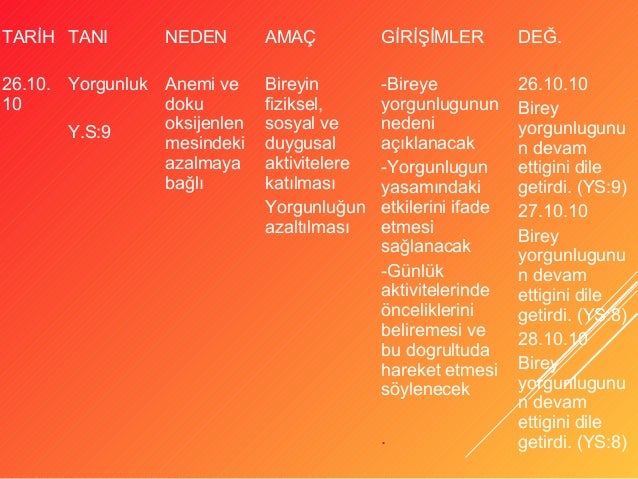 | TARİH | TANI | NEDEN | AMAÇ | GİRİŞİMLER | DEĞ. |
|---|---|---|---|---|---|
| 26.10.10 | Yorgunluk Y.S:9 | Anemi ve doku oksijenlenmesindeki azalmaya bağlı | Bireyin fiziksel, sosyal ve duygusal aktivitelere katılması Yorgunluğun azaltılması | -Bireye yorgunlugunun nedeni açıklanacak -Yorgunlugun yasamındaki etkilerini ifade etmesi sağlanacak -Günlük aktivitelerinde önceliklerini beliremesi ve bu dogrultuda hareket etmesi söylenecek . | 26.10.10 Birey yorgunlugunun devam ettigini dile getirdi. (YS:9) 27.10.10 Birey yorgunlugunun devam ettigini dile getirdi. (YS:8) 28.10.10 Birey yorgunlugunun devam ettigini dile getirdi. (YS:8) |